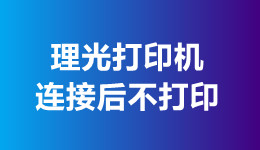 理光打印机
连接后不打印